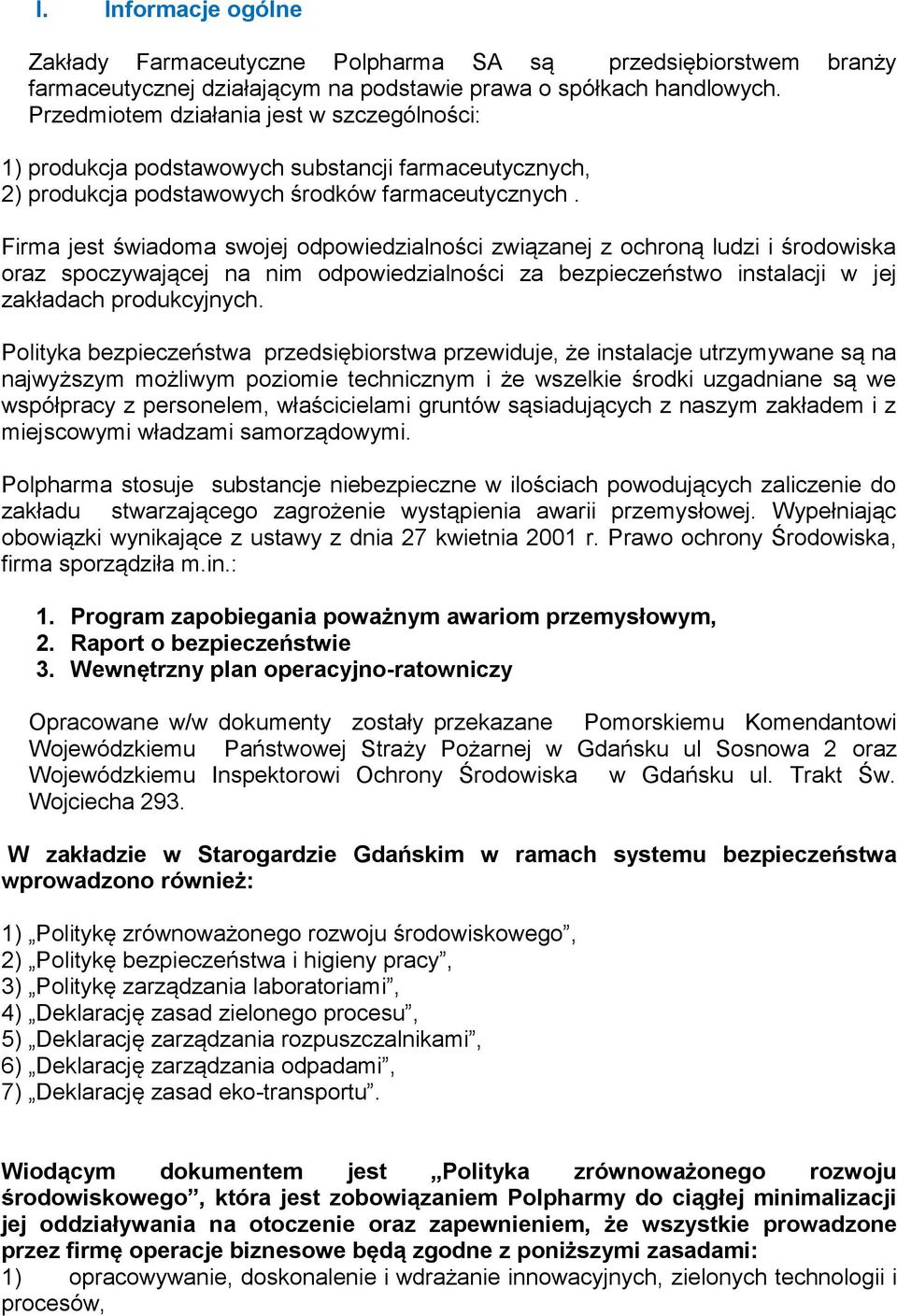 I. Informacje ogólne

Zakłady Farmaceutyczne Polpharma SA są przedsiębiorstwem branży farmaceutycznej działającym na podstawie prawa o spółkach handlowych. Przedmiotem działania jest w szczególności:

1) produkcja podstawowych substancji farmaceutycznych,
2) produkcja podstawowych środków farmaceutycznych .

Firma jest świadoma swojej odpowiedzialności związanej z ochroną ludzi i środowiska oraz spoczywającej na nim odpowiedzialności za bezpieczeństwo instalacji w jej zakładach produkcyjnych.

Polityka bezpieczeństwa przedsiębiorstwa przewiduje, że instalacje utrzymywane są na najwyższym możliwym poziomie technicznym i że wszelkie środki uzgadniane są we współpracy z personelem, właścicielami gruntów sąsiadujących z naszym zakładem i z miejscowymi władzami samorządowymi.

Polpharma stosuje substancje niebezpieczne w ilościach powodujących zaliczenie do zakładu stwarzającego zagrożenie wystąpienia awarii przemysłowej. Wypełniając obowiązki wynikające z ustawy z dnia 27 kwietnia 2001 r. Prawo ochrony Środowiska, firma sporządziła m.in.:

1. Program zapobiegania poważnym awariom przemysłowym,
2. Raport o bezpieczeństwie
3. Wewnętrzny plan operacyjno-ratowniczy

Opracowane w/w dokumenty zostały przekazane Pomorskiemu Komendantowi Wojewódzkiemu Państwowej Straży Pożarnej w Gdańsku ul Sosnowa 2 oraz Wojewódzkiemu Inspektorowi Ochrony Środowiska w Gdańsku ul. Trakt Św. Wojciecha 293.

W zakładzie w Starogardzie Gdańskim w ramach systemu bezpieczeństwa wprowadzono również:

1) „Politykę zrównoważonego rozwoju środowiskowego”,
2) „Politykę bezpieczeństwa i higieny pracy”,
3) „Politykę zarządzania laboratoriami”,
4) „Deklarację zasad zielonego procesu”,
5) „Deklarację zarządzania rozpuszczalnikami”,
6) „Deklarację zarządzania odpadami”,
7) „Deklarację zasad eko-transportu”.

Wiodącym dokumentem jest „Polityka zrównoważonego rozwoju środowiskowego”, która jest zobowiązaniem Polpharmy do ciągłej minimalizacji jej oddziaływania na otoczenie oraz zapewnieniem, że wszystkie prowadzone przez firmę operacje biznesowe będą zgodne z poniższymi zasadami:
1) opracowywanie, doskonalenie i wdrażanie innowacyjnych, zielonych technologii i procesów,